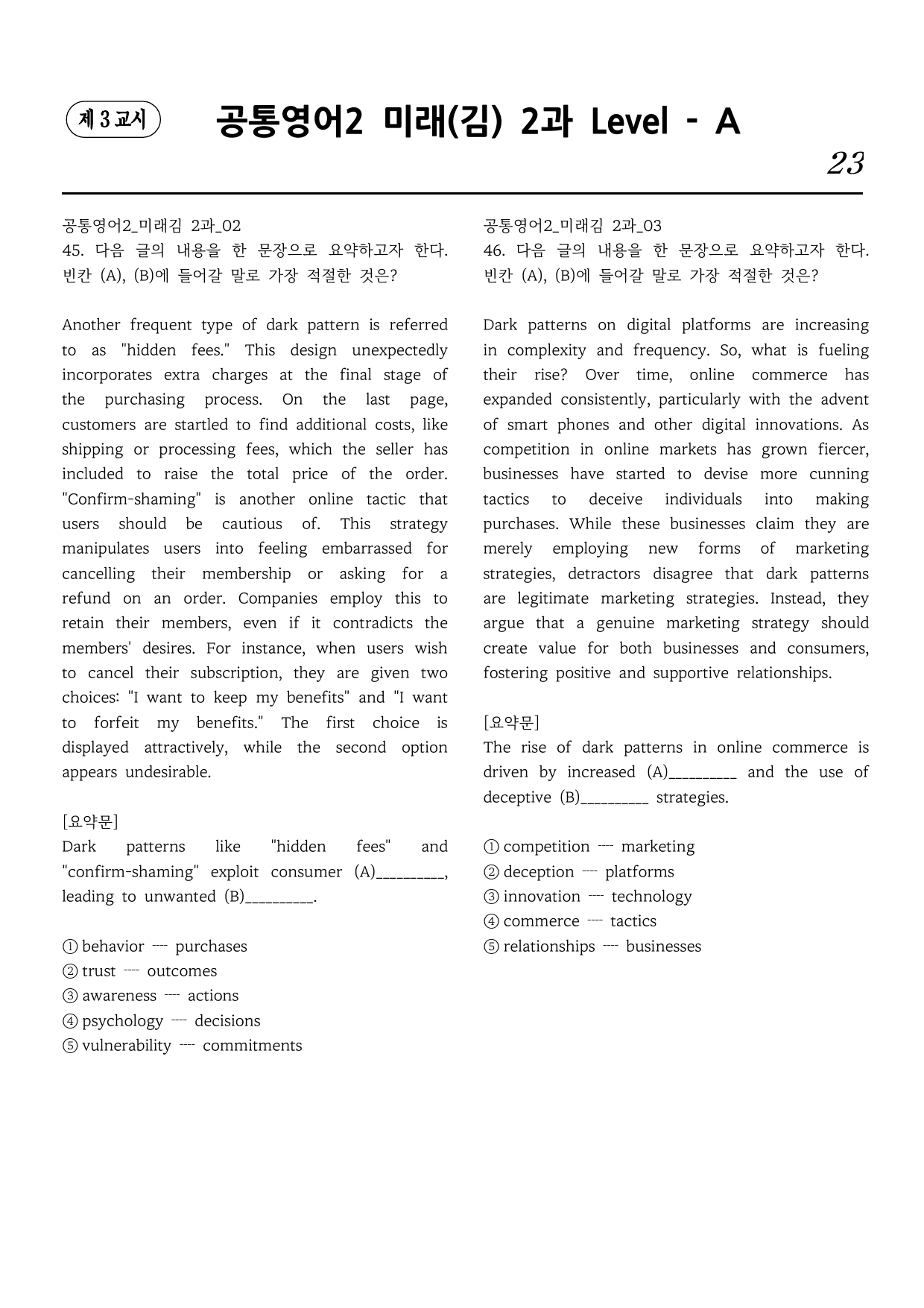 제 3 교시

공통영어2 미래(김) 2과 Level - A

23

공통영어2_미래김 2과_02
45. 다음 글의 내용을 한 문장으로 요약하고자 한다. 빈칸 (A), (B)에 들어갈 말로 가장 적절한 것은?

Another frequent type of dark pattern is referred to as "hidden fees." This design unexpectedly incorporates extra charges at the final stage of the purchasing process. On the last page, customers are startled to find additional costs, like shipping or processing fees, which the seller has included to raise the total price of the order. "Confirm-shaming" is another online tactic that users should be cautious of. This strategy manipulates users into feeling embarrassed for cancelling their membership or asking for a refund on an order. Companies employ this to retain their members, even if it contradicts the members' desires. For instance, when users wish to cancel their subscription, they are given two choices: "I want to keep my benefits" and "I want to forfeit my benefits." The first choice is displayed attractively, while the second option appears undesirable.

[요약문]
Dark patterns like "hidden fees" and "confirm-shaming" exploit consumer (A)____, leading to unwanted (B)____.

① behavior ---- purchases
② trust ---- outcomes
③ awareness ---- actions
④ psychology ---- decisions
⑤ vulnerability ---- commitments

공통영어2_미래김 2과_03
46. 다음 글의 내용을 한 문장으로 요약하고자 한다. 빈칸 (A), (B)에 들어갈 말로 가장 적절한 것은?

Dark patterns on digital platforms are increasing in complexity and frequency. So, what is fueling their rise? Over time, online commerce has expanded consistently, particularly with the advent of smart phones and other digital innovations. As competition in online markets has grown fiercer, businesses have started to devise more cunning tactics to deceive individuals into making purchases. While these businesses claim they are merely employing new forms of marketing strategies, detractors disagree that dark patterns are legitimate marketing strategies. Instead, they argue that a genuine marketing strategy should create value for both businesses and consumers, fostering positive and supportive relationships.

[요약문]
The rise of dark patterns in online commerce is driven by increased (A)____ and the use of deceptive (B)____ strategies.

① competition ---- marketing
② deception ---- platforms
③ innovation ---- technology
④ commerce ---- tactics
⑤ relationships ---- businesses